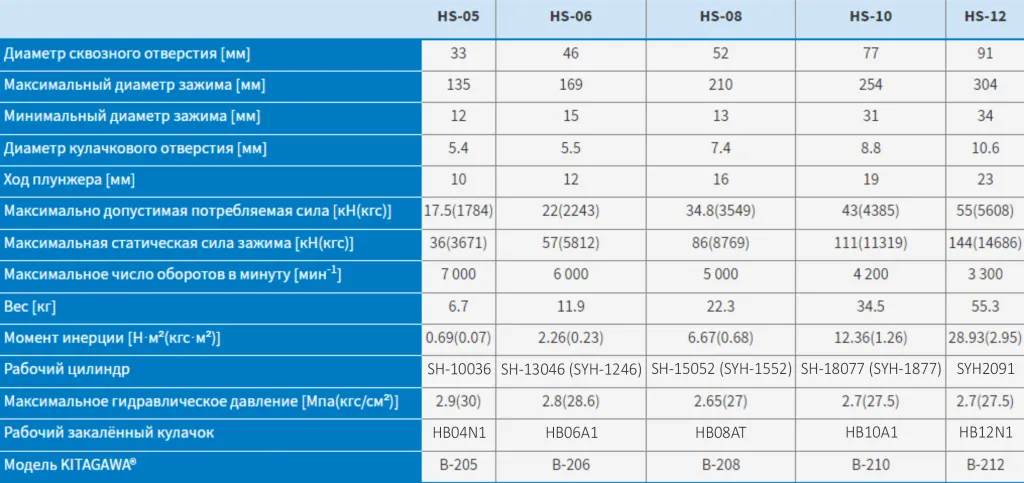 |  | HS-05 | HS-06 | HS-08 | HS-10 | HS-12 |
|---|---|---|---|---|---|
| Диаметр сквозного отверстия [мм] | 33 | 46 | 52 | 77 | 91 |
| Максимальный диаметр зажима [мм] | 135 | 169 | 210 | 254 | 304 |
| Минимальный диаметр зажима [мм] | 12 | 15 | 13 | 31 | 34 |
| Диаметр кулачкового отверстия [мм] | 5.4 | 5.5 | 7.4 | 8.8 | 10.6 |
| Ход плунжера [мм] | 10 | 12 | 16 | 19 | 23 |
| Максимально допустимая потребляемая сила [кН(кгс)] | 17.5(1784) | 22(2243) | 34.8(3549) | 43(4385) | 55(5608) |
| Максимальная статическая сила зажима [кН(кгс)] | 36(3671) | 57(5812) | 86(8769) | 111(11319) | 144(14686) |
| Максимальное число оборотов в минуту [мин$^{-1}$] | 7 000 | 6 000 | 5 000 | 4 200 | 3 300 |
| Вес [кг] | 6.7 | 11.9 | 22.3 | 34.5 | 55.3 |
| Момент инерции [Н·м²(кгс·м²)] | 0.69(0.07) | 2.26(0.23) | 6.67(0.68) | 12.36(1.26) | 28.93(2.95) |
| Рабочий цилиндр | SH-10036 | SH-13046 (SYH-1246) | SH-15052 (SYH-1552) | SH-18077 (SYH-1877) | SYH2091 |
| Максимальное гидравлическое давление [Мпа(кгс/см²)] | 2.9(30) | 2.8(28.6) | 2.65(27) | 2.7(27.5) | 2.7(27.5) |
| Рабочий закалённый кулачок | HB04N1 | HB06A1 | HB08AT | HB10A1 | HB12N1 |
| Модель KITAGAWA® | B-205 | B-206 | B-208 | B-210 | B-212 |